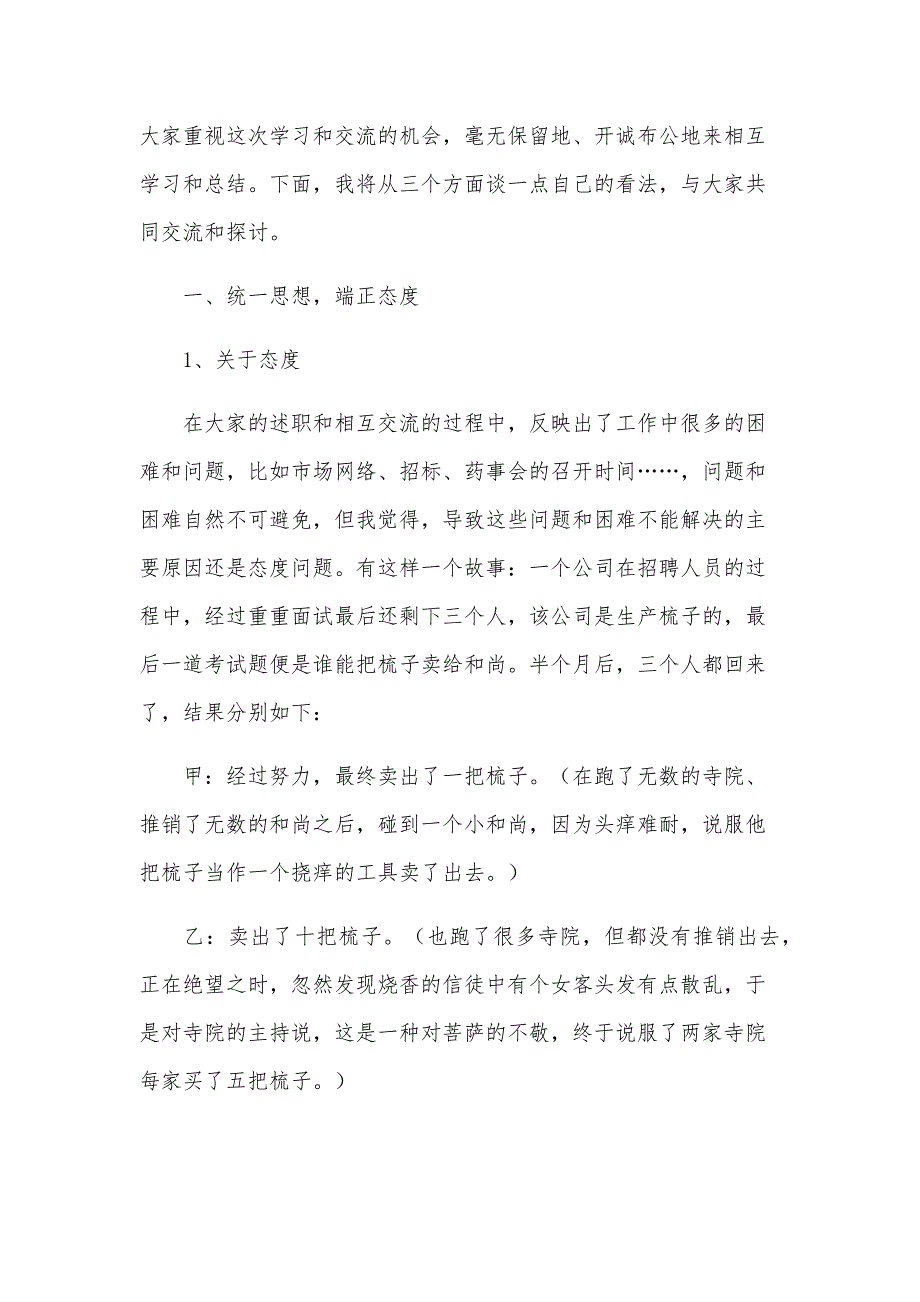 大家重视这次学习和交流的机会，毫无保留地、开诚布公地来相互学习和总结。下面，我将从三个方面谈一点自己的看法，与大家共同交流和探讨。

一、统一思想，端正态度

1、关于态度

在大家的述职和相互交流的过程中，反映出了工作中很多的困难和问题，比如市场网络、招标、药事会的召开时间……，问题和困难自然不可避免，但我觉得，导致这些问题和困难不能解决的主要原因还是态度问题。有这样一个故事：一个公司在招聘人员的过程中，经过重重面试最后还剩下三个人，该公司是生产梳子的，最后一道考试题便是谁能把梳子卖给和尚。半个月后，三个人都回来了，结果分别如下：

甲：经过努力，最终卖出了一把梳子。（在跑了无数的寺院、推销了无数的和尚之后，碰到一个小和尚，因为头痒难耐，说服他把梳子当作一个挠痒的工具卖了出去。）

乙：卖出了十把梳子。（也跑了很多寺院，但都没有推销出去，正在绝望之时，忽然发现烧香的信徒中有个女客头发有点散乱，于是对寺院的主持说，这是一种对菩萨的不敬，终于说服了两家寺院每家买了五把梳子。）